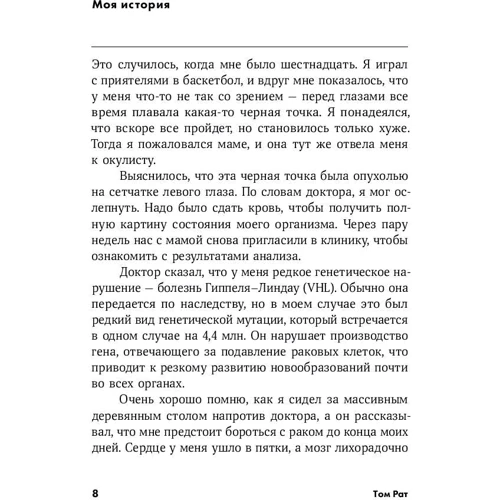 Моя история

Это случилось, когда мне было шестнадцать. Я играл с приятелями в баскетбол, и вдруг мне показалось, что у меня что-то не так со зрением — перед глазами все время плавала какая-то черная точка. Я понадеялся, что вскоре все пройдет, но становилось только хуже. Тогда я пожаловался маме, и она тут же отвела меня к окулисту.

Выяснилось, что эта черная точка была опухолью на сетчатке левого глаза. По словам доктора, я мог ослепнуть. Надо было сдать кровь, чтобы получить полную картину состояния моего организма. Через пару недель нас с мамой снова пригласили в клинику, чтобы ознакомить с результатами анализа.

Доктор сказал, что у меня редкое генетическое нарушение — болезнь Гиппеля–Линдау (VHL). Обычно она передается по наследству, но в моем случае это был редкий вид генетической мутации, который встречается в одном случае на 4,4 млн. Он нарушает производство гена, отвечающего за подавление раковых клеток, что приводит к резкому развитию новообразований почти во всех органах.

Очень хорошо помню, как я сидел за массивным деревянным столом напротив доктора, а он рассказывал, что мне предстоит бороться с раком до конца моих дней. Сердце у меня ушло в пятки, а мозг лихорадочно

8

Том Рат